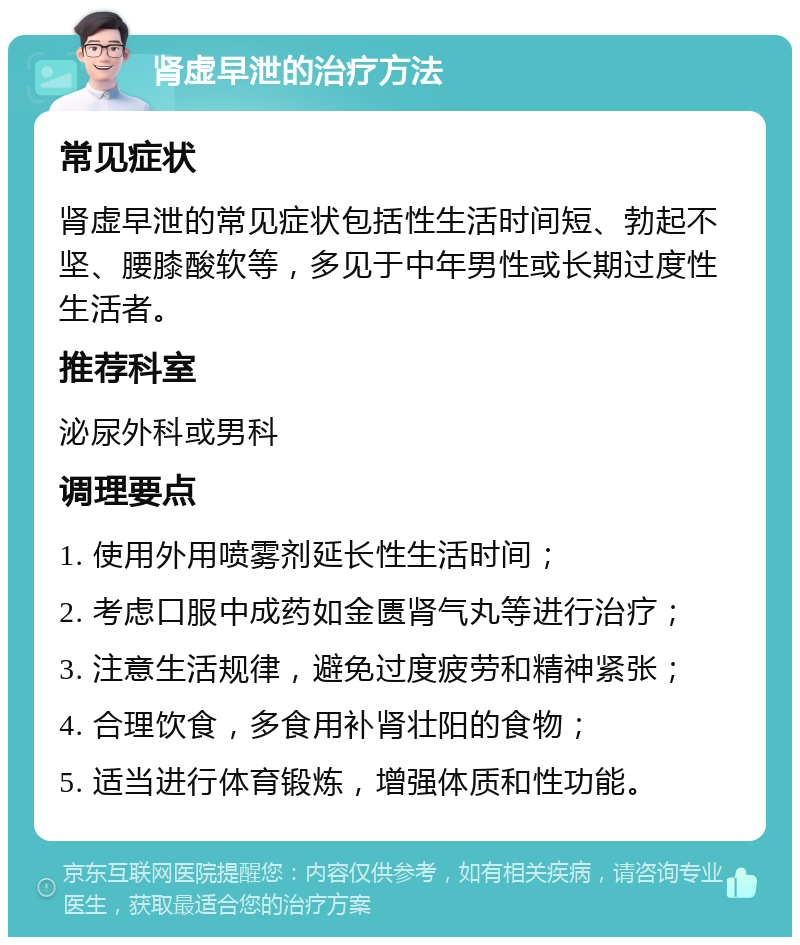 肾虚早泄的治疗方法

常见症状

肾虚早泄的常见症状包括性生活时间短、勃起不坚、腰膝酸软等，多见于中年男性或长期过度性生活者。

推荐科室

泌尿外科或男科

调理要点

1. 使用外用喷雾剂延长性生活时间；

2. 考虑口服中成药如金匮肾气丸等进行治疗；

3. 注意生活规律，避免过度疲劳和精神紧张；

4. 合理饮食，多食用补肾壮阳的食物；

5. 适当进行体育锻炼，增强体质和性功能。

京东互联网医院提醒您：内容仅供参考，如有相关疾病，请咨询专业医生，获取最适合您的治疗方案